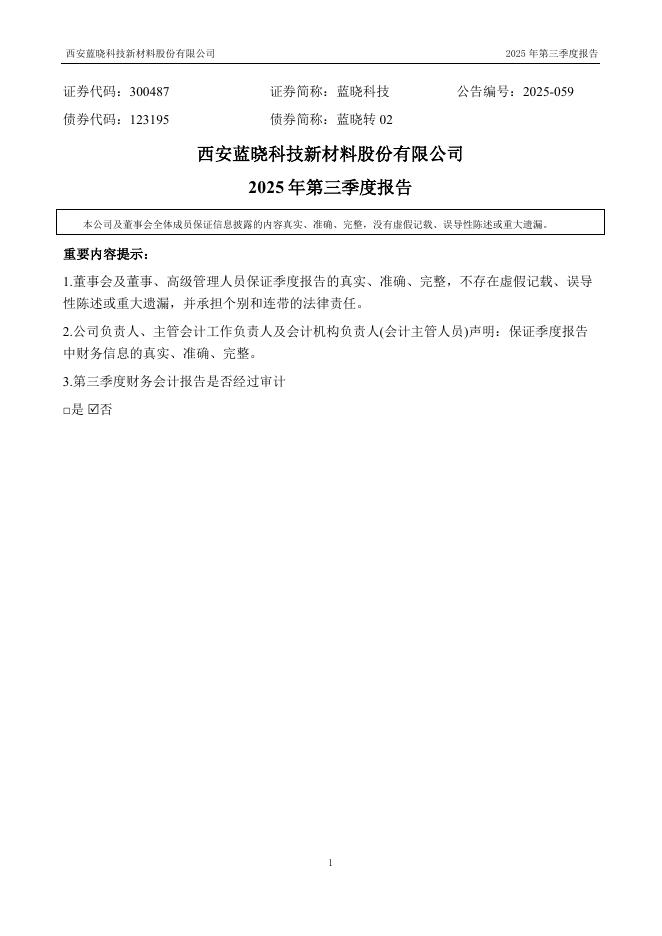 西安蓝晓科技新材料股份有限公司 2025 年第三季度报告

证券代码：300487 证券简称：蓝晓科技 公告编号：2025-059
债券代码：123195 债券简称：蓝晓转 02

西安蓝晓科技新材料股份有限公司
2025 年第三季度报告

本公司及董事会全体成员保证信息披露的内容真实、准确、完整，没有虚假记载、误导性陈述或重大遗漏。

重要内容提示：

1.董事会及董事、高级管理人员保证季度报告的真实、准确、完整，不存在虚假记载、误导性陈述或重大遗漏，并承担个别和连带的法律责任。

2.公司负责人、主管会计工作负责人及会计机构负责人(会计主管人员)声明：保证季度报告中财务信息的真实、准确、完整。

3.第三季度财务会计报告是否经过审计

□是 ☑否

1